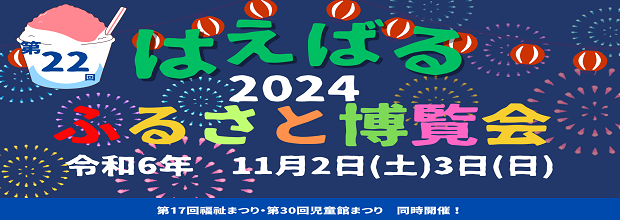 第22回

はえばる
2024
ふるさと博覧会

令和6年　11月2日(土)3日(日)

第17回福祉まつり・第30回児童館まつり　同時開催！